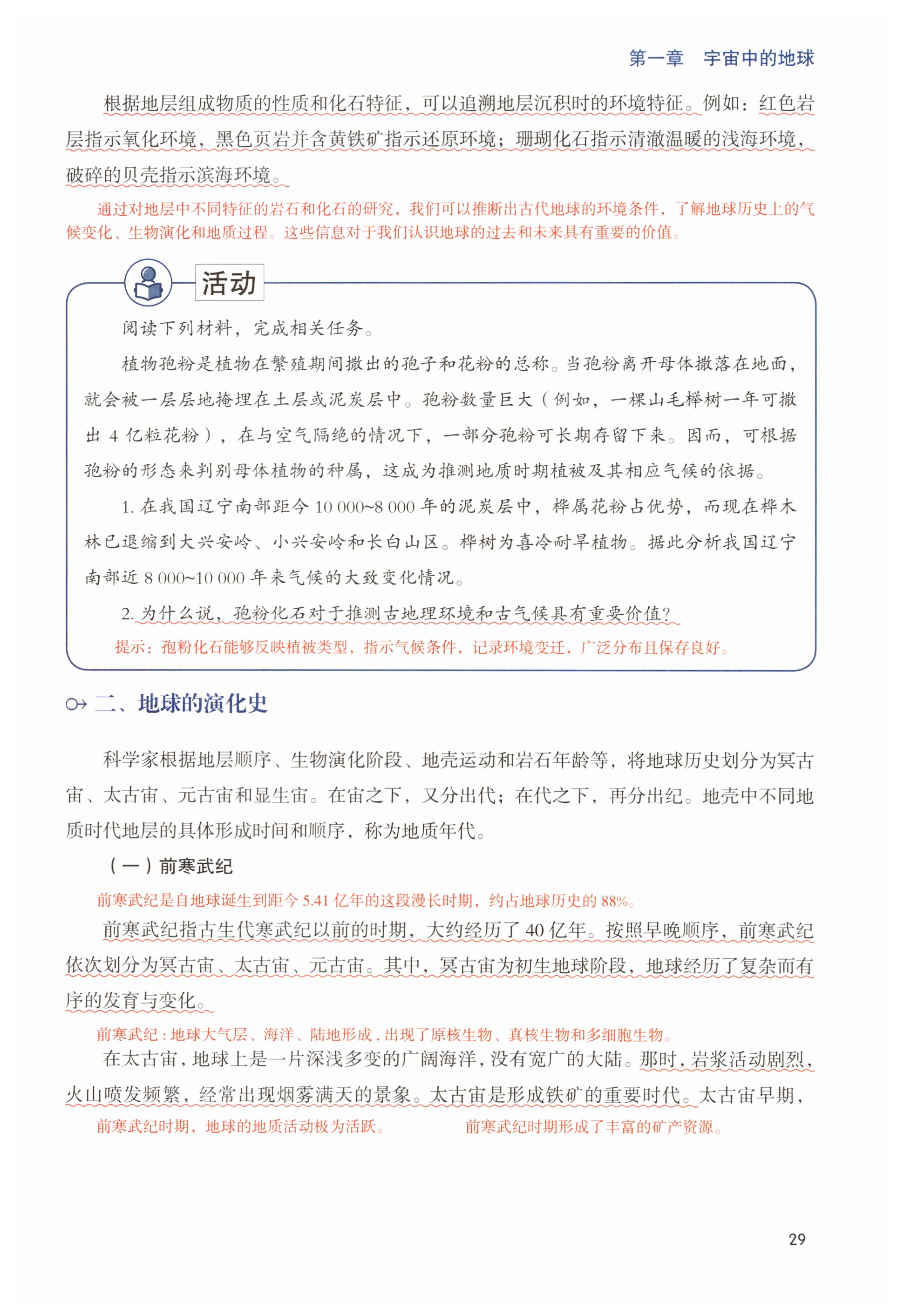 第一章　宇宙中的地球

根据地层组成物质的性质和化石特征，可以追溯地层沉积时的环境特征。例如：红色岩层指示氧化环境，黑色页岩并含黄铁矿指示还原环境；珊瑚化石指示清澈温暖的浅海环境，破碎的贝壳指示滨海环境。

通过对地层中不同特征的岩石和化石的研究，我们可以推断出古代地球的环境条件，了解地球历史上的气候变化、生物演化和地质过程。这些信息对于我们认识地球的过去和未来具有重要的价值。

活动

阅读下列材料，完成相关任务。

植物孢粉是植物在繁殖期间撒出的孢子和花粉的总称。当孢粉离开母体撒落在地面，就会被一层层地掩埋在土层或泥炭层中。孢粉数量巨大（例如，一棵山毛榉树一年可撒出 4 亿粒花粉），在与空气隔绝的情况下，一部分孢粉可长期存留下来。因而，可根据孢粉的形态来判别母体植物的种属，这成为推测地质时期植被及其相应气候的依据。

1. 在我国辽宁南部距今 10 000~8 000 年的泥炭层中，桦属花粉占优势，而现在桦木林已退缩到大兴安岭、小兴安岭和长白山区。桦树为喜冷耐旱植物。据此分析我国辽宁南部近 8 000~10 000 年来气候的大致变化情况。

2. 为什么说，孢粉化石对于推测古地理环境和古气候具有重要价值？

提示：孢粉化石能够反映植被类型，指示气候条件，记录环境变迁，广泛分布且保存良好。

二、地球的演化史

科学家根据地层顺序、生物演化阶段、地壳运动和岩石年龄等，将地球历史划分为冥古宙、太古宙、元古宙和显生宙。在宙之下，又分出代；在代之下，再分出纪。地壳中不同地质时代地层的具体形成时间和顺序，称为地质年代。

（一）前寒武纪

前寒武纪是自地球诞生到距今 5.41 亿年的这段漫长时期，约占地球历史的 88%。

前寒武纪指古生代寒武纪以前的时期，大约经历了 40 亿年。按照早晚顺序，前寒武纪依次划分为冥古宙、太古宙、元古宙。其中，冥古宙为初生地球阶段，地球经历了复杂而有序的发育与变化。

前寒武纪：地球大气层、海洋、陆地形成，出现了原核生物、真核生物和多细胞生物。

在太古宙，地球上是一片深浅多变的广阔海洋，没有宽广的大陆。那时，岩浆活动剧烈，火山喷发频繁，经常出现烟雾满天的景象。太古宙是形成铁矿的重要时代。太古宙早期，

前寒武纪时期，地球的地质活动极为活跃。　前寒武纪时期形成了丰富的矿产资源。

29